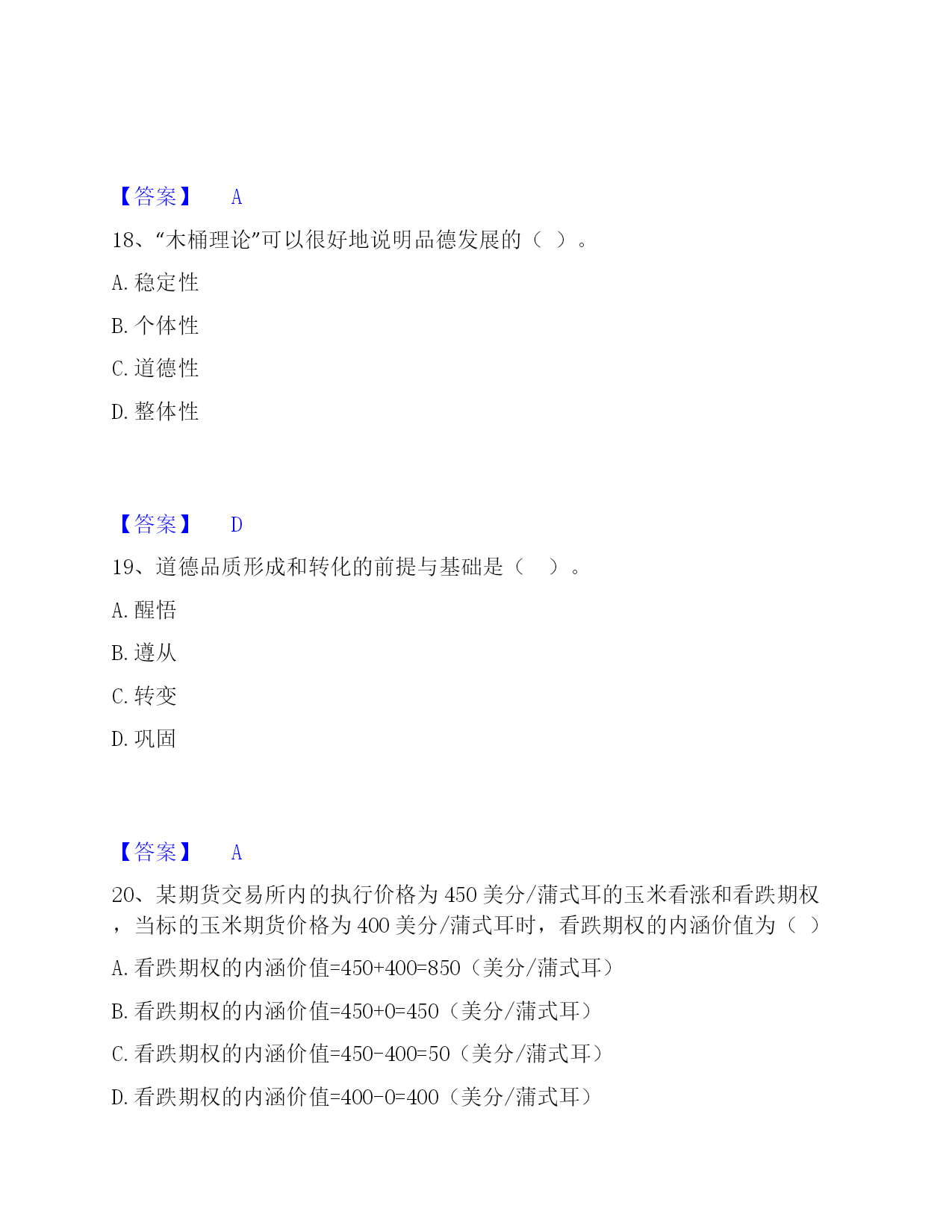 【答案】 A

18、“木桶理论”可以很好地说明品德发展的（ ）。

A. 稳定性

B. 个体性

C. 道德性

D. 整体性

【答案】 D

19、道德品质形成和转化的前提与基础是（ ）。

A. 醒悟

B. 遵从

C. 转变

D. 巩固

【答案】 A

20、某期货交易所内的执行价格为 450 美分/蒲式耳的玉米看涨和看跌期权，当标的玉米期货价格为 400 美分/蒲式耳时，看跌期权的内涵价值为（ ）

A. 看跌期权的内涵价值=450+400=850（美分/蒲式耳）

B. 看跌期权的内涵价值=450+0=450（美分/蒲式耳）

C. 看跌期权的内涵价值=450-400=50（美分/蒲式耳）

D. 看跌期权的内涵价值=400-0=400（美分/蒲式耳）